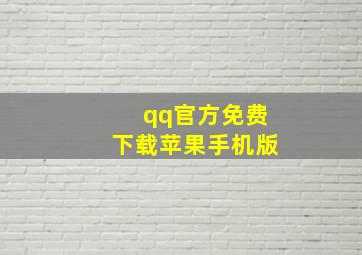 qq官方免费
下载苹果手机版